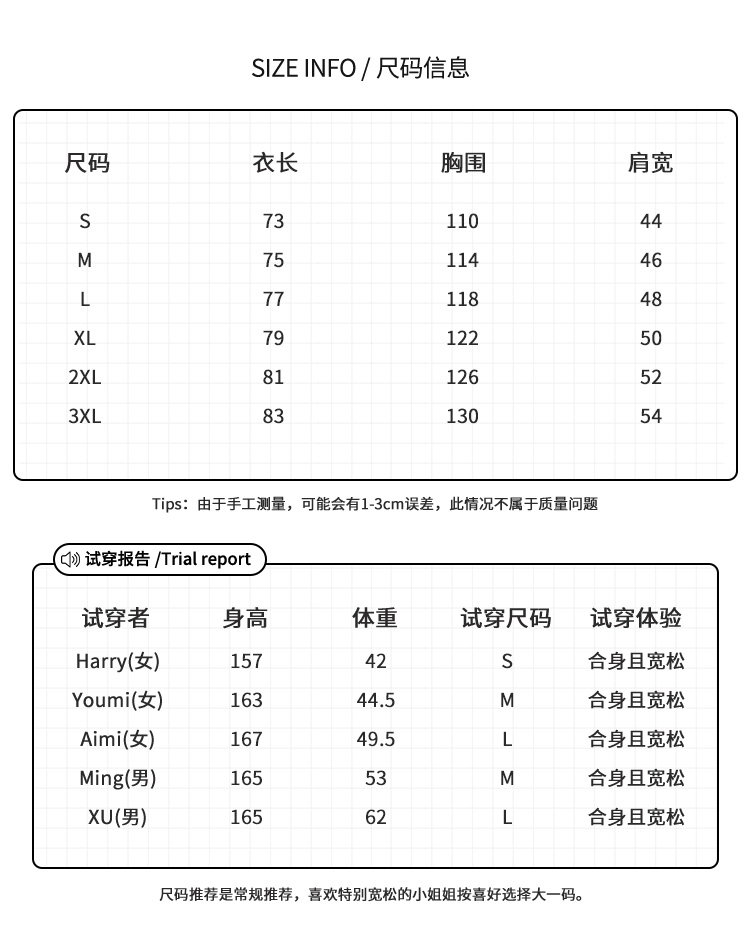 SIZE INFO / 尺码信息

| 尺码 | 衣长 | 胸围 | 肩宽 |
|---|---|---|---|
| S | 73 | 110 | 44 |
| M | 75 | 114 | 46 |
| L | 77 | 118 | 48 |
| XL | 79 | 122 | 50 |
| 2XL | 81 | 126 | 52 |
| 3XL | 83 | 130 | 54 |

Tips：由于手工测量，可能会有1-3cm误差，此情况不属于质量问题

试穿报告 /Trial report

| 试穿者 | 身高 | 体重 | 试穿尺码 | 试穿体验 |
|---|---|---|---|---|
| Harry(女) | 157 | 42 | S | 合身且宽松 |
| Youmi(女) | 163 | 44.5 | M | 合身且宽松 |
| Aimi(女) | 167 | 49.5 | L | 合身且宽松 |
| Ming(男) | 165 | 53 | M | 合身且宽松 |
| XU(男) | 165 | 62 | L | 合身且宽松 |

尺码推荐是常规推荐，喜欢特别宽松的小姐姐按喜好选择大一码。